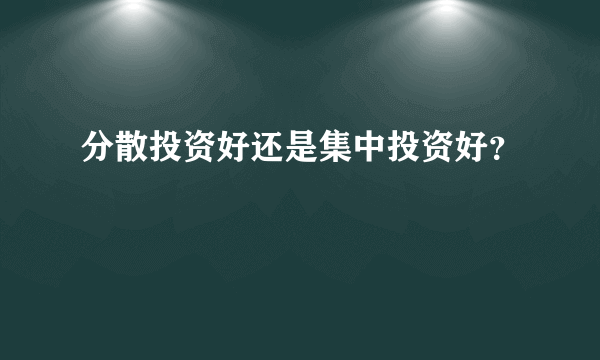 分散投资好还是集中投资好?